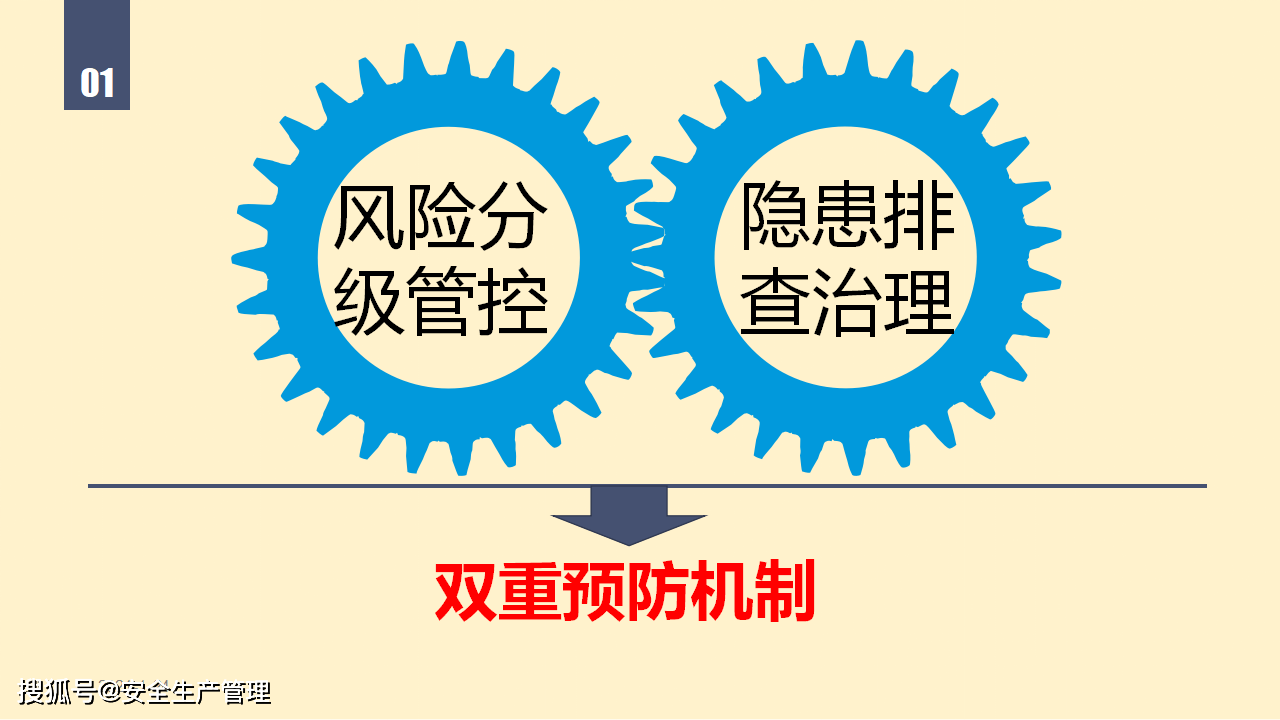 01

风险分级管控

隐患排查治理

双重预防机制

搜狐号@安全生产管理